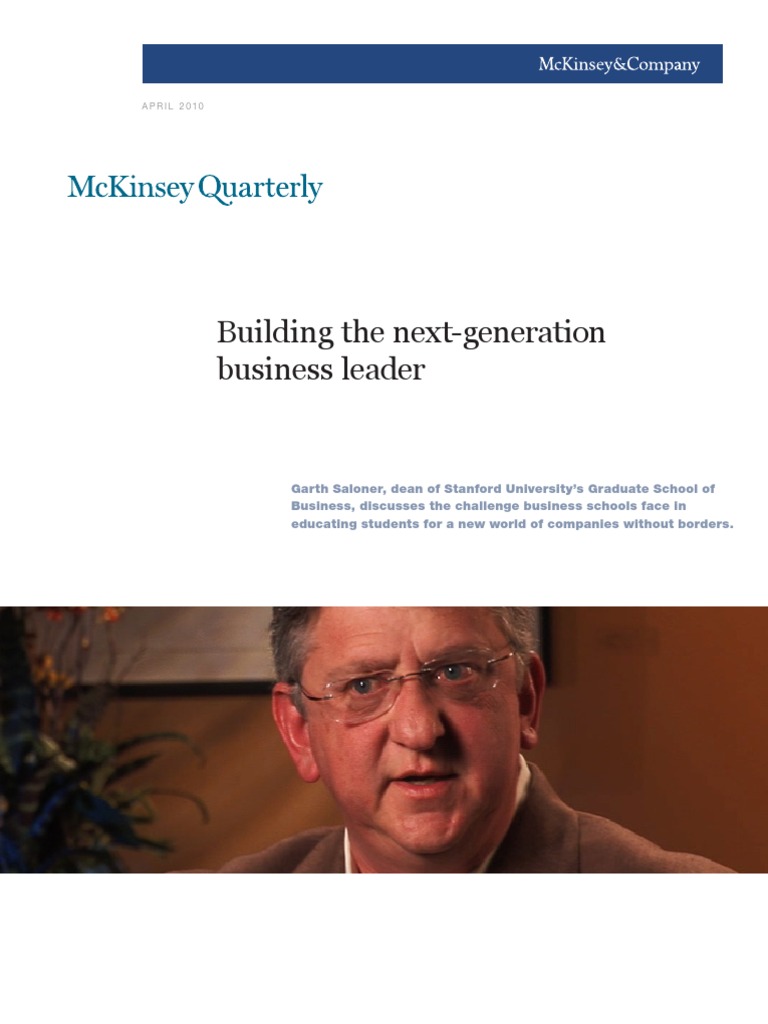 McKinsey&Company

APRIL 2010

McKinsey Quarterly

Building the next-generation business leader

Garth Saloner, dean of Stanford University's Graduate School of Business, discusses the challenge business schools face in educating students for a new world of companies without borders.